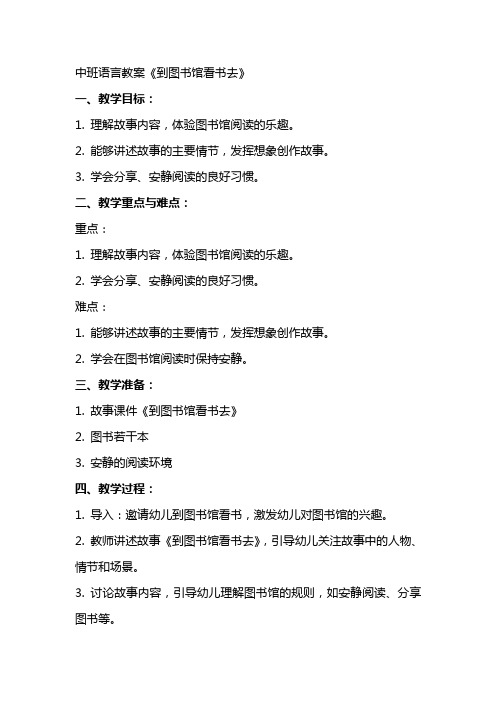 中班语言教案《到图书馆看书去》

一、教学目标：

1. 理解故事内容，体验图书馆阅读的乐趣。

2. 能够讲述故事的主要情节，发挥想象创作故事。

3. 学会分享、安静阅读的良好习惯。

二、教学重点与难点：

重点：

1. 理解故事内容，体验图书馆阅读的乐趣。

2. 学会分享、安静阅读的良好习惯。

难点：

1. 能够讲述故事的主要情节，发挥想象创作故事。

2. 学会在图书馆阅读时保持安静。

三、教学准备：

1. 故事课件《到图书馆看书去》

2. 图书若干本

3. 安静的阅读环境

四、教学过程：

1. 导入：邀请幼儿到图书馆看书，激发幼儿对图书馆的兴趣。

2. 教师讲述故事《到图书馆看书去》，引导幼儿关注故事中的人物、情节和场景。

3. 讨论故事内容，引导幼儿理解图书馆的规则，如安静阅读、分享图书等。